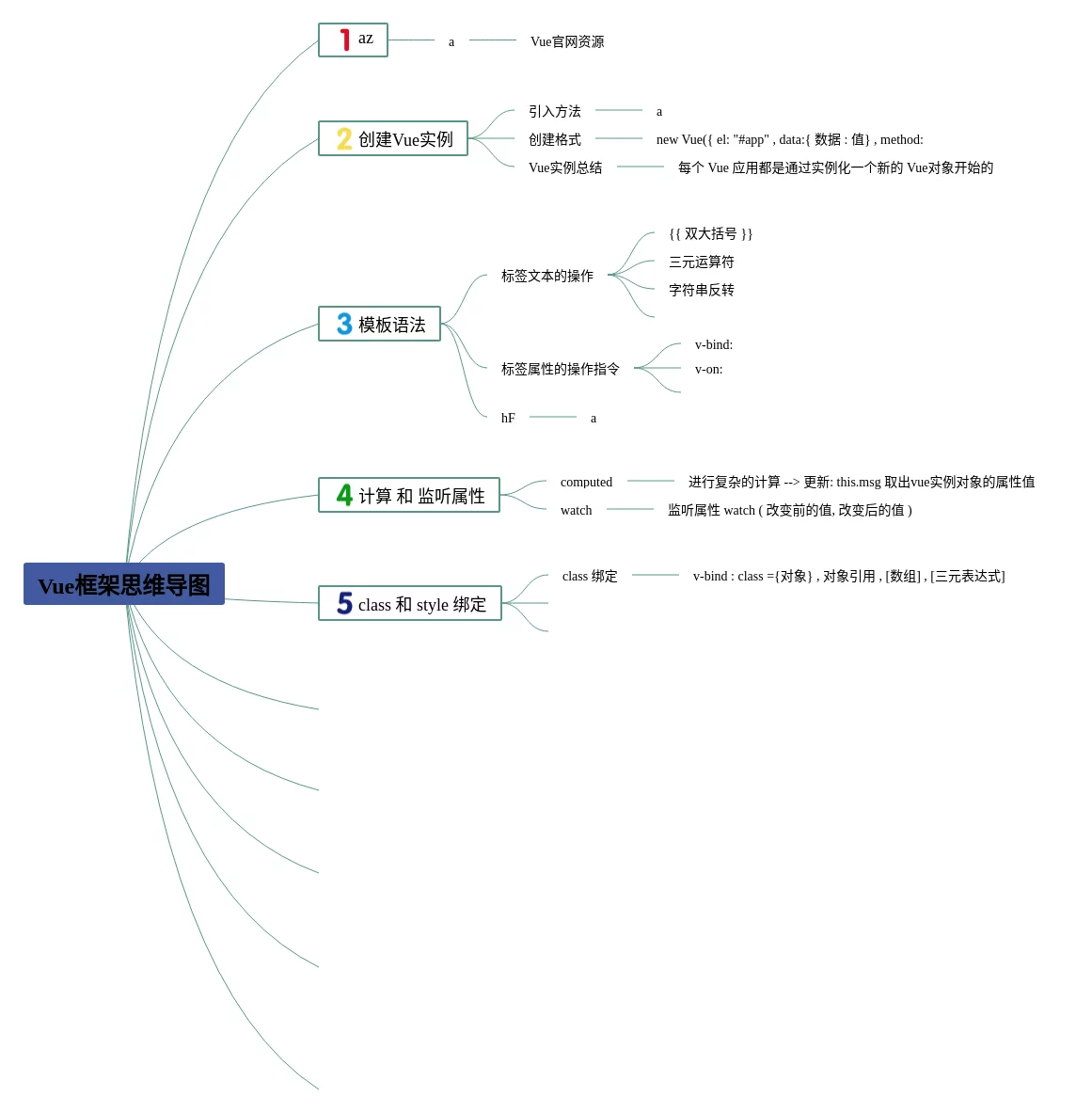 Vue框架思维导图

1 az
a
Vue官网资源

2 创建Vue实例
引入方法
a
创建格式
new Vue({ el: "#app" , data:{ 数据 : 值} , method:
Vue实例总结
每个 Vue 应用都是通过实例化一个新的 Vue对象开始的

3 模板语法
标签文本的操作
{{ 双大括号 }}
三元运算符
字符串反转
标签属性的操作指令
v-bind:
v-on:
hF
a

4 计算 和 监听属性
computed
进行复杂的计算 --> 更新: this.msg 取出vue实例对象的属性值
watch
监听属性 watch ( 改变前的值, 改变后的值 )

5 class 和 style 绑定
class 绑定
v-bind : class ={对象} , 对象引用 , [数组] , [三元表达式]